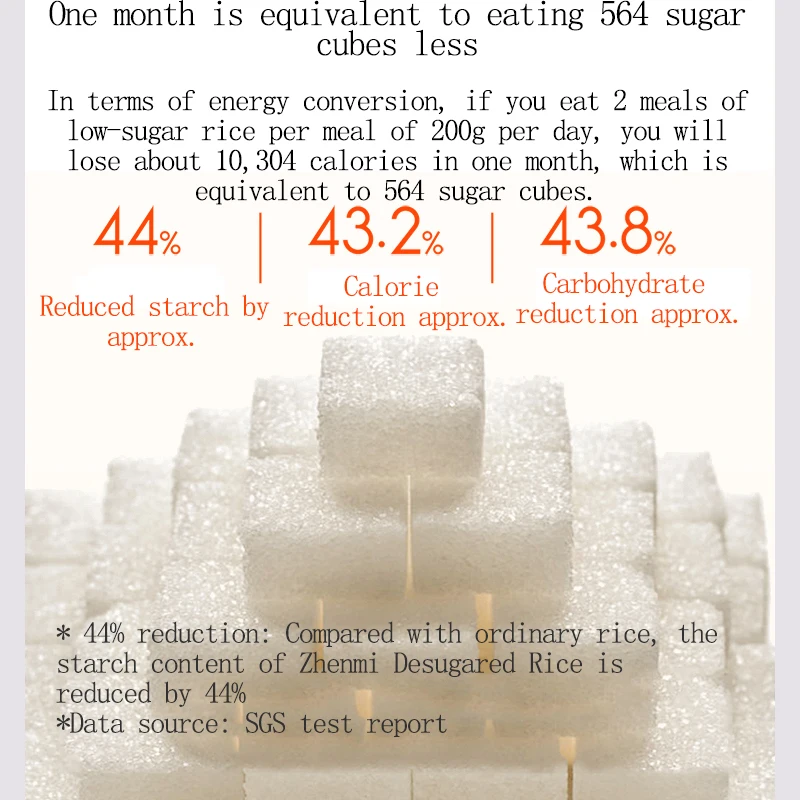 One month is equivalent to eating 564 sugar cubes less

In terms of energy conversion, if you eat 2 meals of low-sugar rice per meal of 200g per day, you will lose about 10,304 calories in one month, which is equivalent to 564 sugar cubes.

44%
Reduced starch by approx.

43.2%
Calorie reduction approx.

43.8%
Carbohydrate reduction approx.

* 44% reduction: Compared with ordinary rice, the starch content of Zhenmi Desugared Rice is reduced by 44%
*Data source: SGS test report